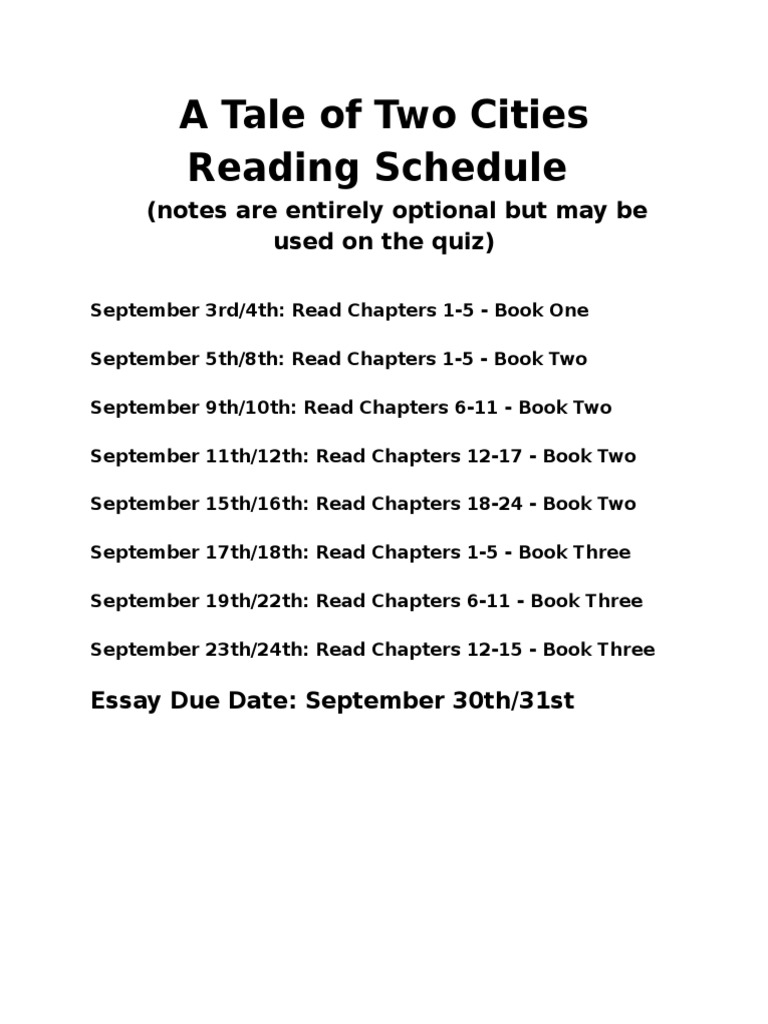 A Tale of Two Cities Reading Schedule

(notes are entirely optional but may be used on the quiz)

September 3rd/4th: Read Chapters 1-5 - Book One

September 5th/8th: Read Chapters 1-5 - Book Two

September 9th/10th: Read Chapters 6-11 - Book Two

September 11th/12th: Read Chapters 12-17 - Book Two

September 15th/16th: Read Chapters 18-24 - Book Two

September 17th/18th: Read Chapters 1-5 - Book Three

September 19th/22th: Read Chapters 6-11 - Book Three

September 23th/24th: Read Chapters 12-15 - Book Three

Essay Due Date: September 30th/31st